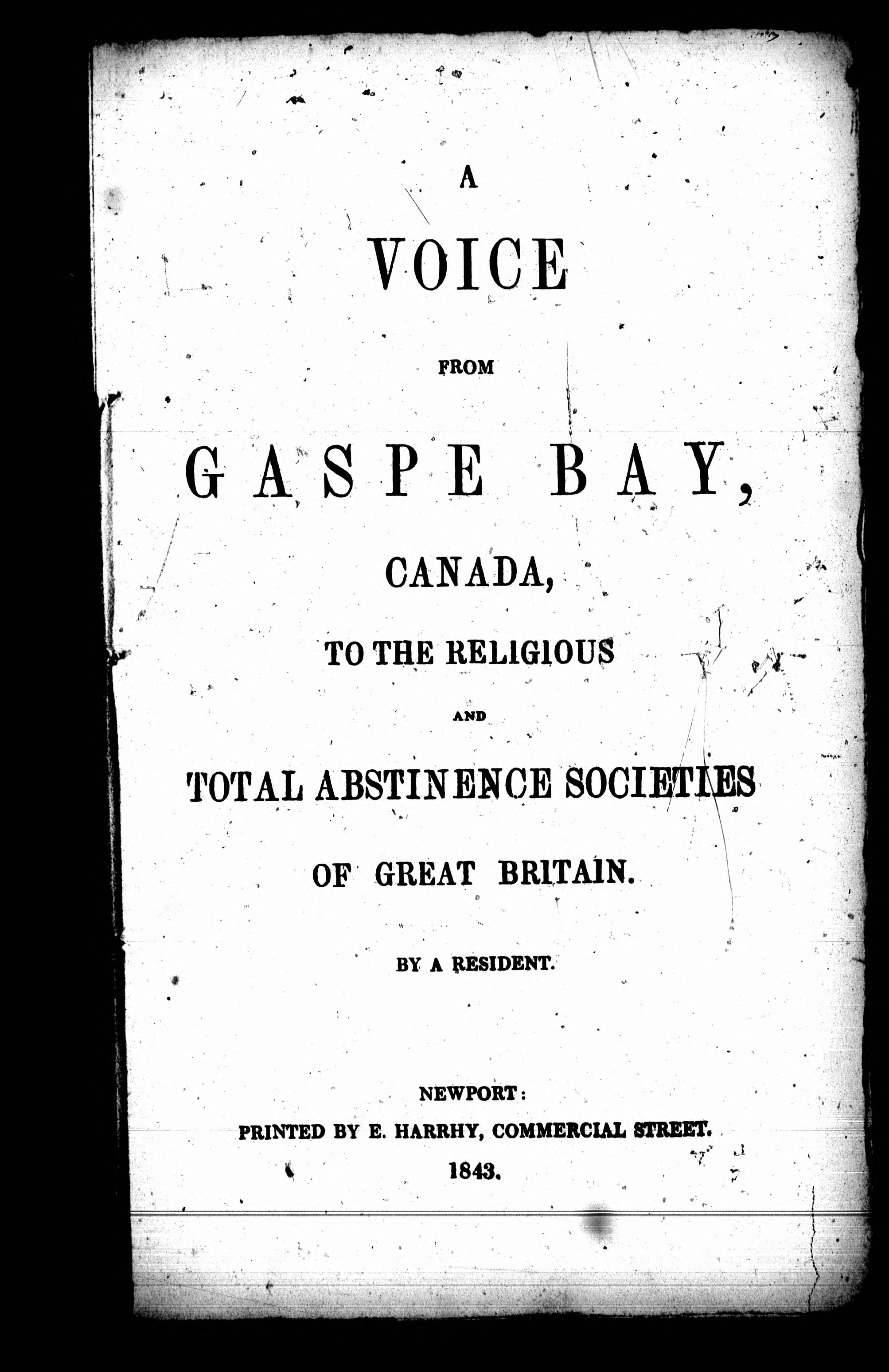 A

VOICE

FROM

GASPE BAY,

CANADA,

TO THE RELIGIOUS

AND

TOTAL ABSTINENCE SOCIETIES

OF GREAT BRITAIN.

BY A RESIDENT.

NEWPORT:
PRINTED BY E. HARRHY, COMMERCIAL STREET.
1843.